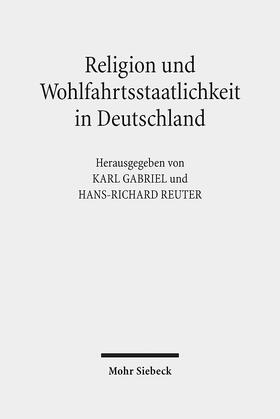 Religion und Wohlfahrtsstaatlichkeit in Deutschland

Herausgegeben von
KARL GABRIEL und
HANS-RICHARD REUTER

Mohr Siebeck